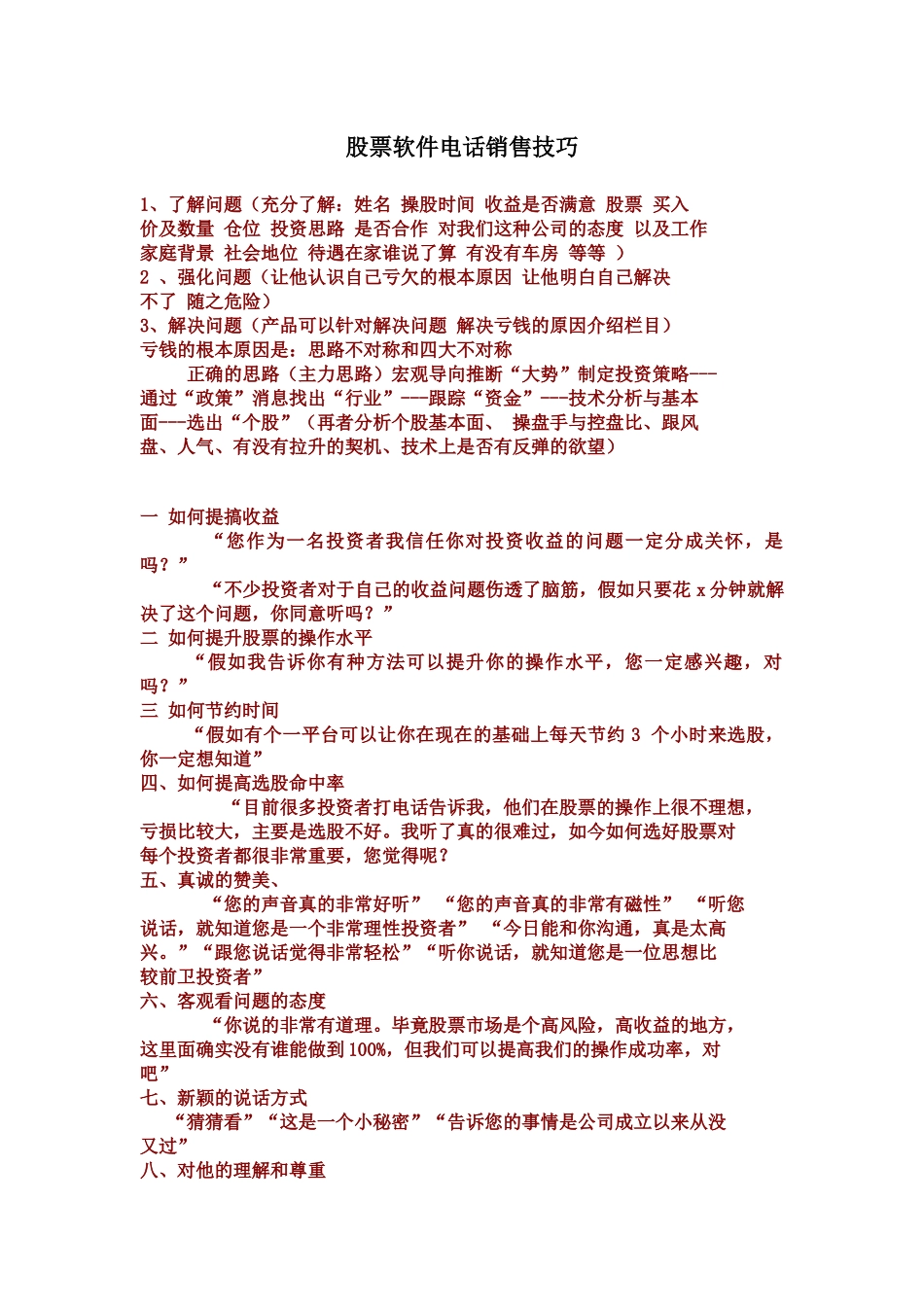 股票软件电话销售技巧

1、了解问题（充分了解：姓名 操股时间 收益是否满意 股票 买入价及数量 仓位 投资思路 是否合作 对我们这种公司的态度 以及工作家庭背景 社会地位 待遇在家谁说了算 有没有车房 等等 ）
2 、强化问题（让他认识自己亏欠的根本原因 让他明白自己解决不了 随之危险）
3、解决问题（产品可以针对解决问题 解决亏钱的原因介绍栏目）
亏钱的根本原因是：思路不对称和四大不对称
正确的思路（主力思路）宏观导向推断“大势”制定投资策略---通过“政策”消息找出“行业”---跟踪“资金”---技术分析与基本面---选出“个股”（再者分析个股基本面、 操盘手与控盘比、跟风盘、人气、有没有拉升的契机、技术上是否有反弹的欲望）

一 如何提搞收益
“您作为一名投资者我信任你对投资收益的问题一定分成关怀，是吗？”
“不少投资者对于自己的收益问题伤透了脑筋，假如只要花 x 分钟就解决了这个问题，你同意听吗？”
二 如何提升股票的操作水平
“假如我告诉你有种方法可以提升你的操作水平，您一定感兴趣，对吗？”
三 如何节约时间
“假如有个一平台可以让你在现在的基础上每天节约 3 个小时来选股，你一定想知道”
四、如何提高选股命中率
“目前很多投资者打电话告诉我，他们在股票的操作上很不理想，亏损比较大，主要是选股不好。我听了真的很难过，如今如何选好股票对每个投资者都很非常重要，您觉得呢？
五、真诚的赞美、
“您的声音真的非常好听” “您的声音真的非常有磁性” “听您说话，就知道您是一个非常理性投资者” “今日能和你沟通，真是太高兴。”“跟您说话觉得非常轻松”“听你说话，就知道您是一位思想比较前卫投资者”
六、客观看问题的态度
“你说的非常有道理。毕竟股票市场是个高风险，高收益的地方，这里面确实没有谁能做到100%，但我们可以提高我们的操作成功率，对吧”
七、新颖的说话方式
“猜猜看”“这是一个小秘密”“告诉您的事情是公司成立以来从没又过”
八、对他的理解和尊重